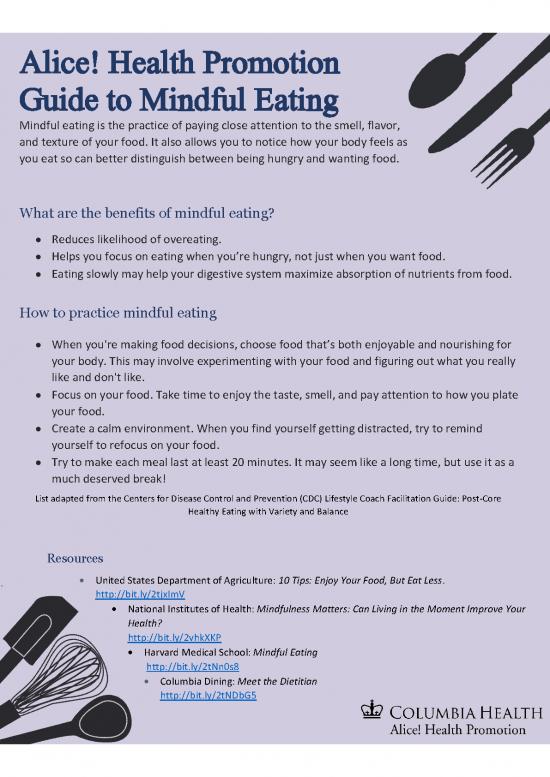 Alice! Health Promotion Guide to Mindful Eating

Mindful eating is the practice of paying close attention to the smell, flavor, and texture of your food. It also allows you to notice how your body feels as you eat so can better distinguish between being hungry and wanting food.

What are the benefits of mindful eating?

- Reduces likelihood of overeating.
- Helps you focus on eating when you're hungry, not just when you want food.
- Eating slowly may help your digestive system maximize absorption of nutrients from food.

How to practice mindful eating

- When you're making food decisions, choose food that's both enjoyable and nourishing for your body. This may involve experimenting with your food and figuring out what you really like and don't like.
- Focus on your food. Take time to enjoy the taste, smell, and pay attention to how you plate your food.
- Create a calm environment. When you find yourself getting distracted, try to remind yourself to refocus on your food.
- Try to make each meal last at least 20 minutes. It may seem like a long time, but use it as a much deserved break!

List adapted from the Centers for Disease Control and Prevention (CDC) Lifestyle Coach Facilitation Guide: Post-Core Healthy Eating with Variety and Balance

Resources

- United States Department of Agriculture: 10 Tips: Enjoy Your Food, But Eat Less. http://bit.ly/2tixlmV
- National Institutes of Health: Mindfulness Matters: Can Living in the Moment Improve Your Health? http://bit.ly/2vhkXKP
- Harvard Medical School: Mindful Eating http://bit.ly/2tNn0s8
- Columbia Dining: Meet the Dietitian http://bit.ly/2tNDbG5

COLUMBIA HEALTH
Alice! Health Promotion